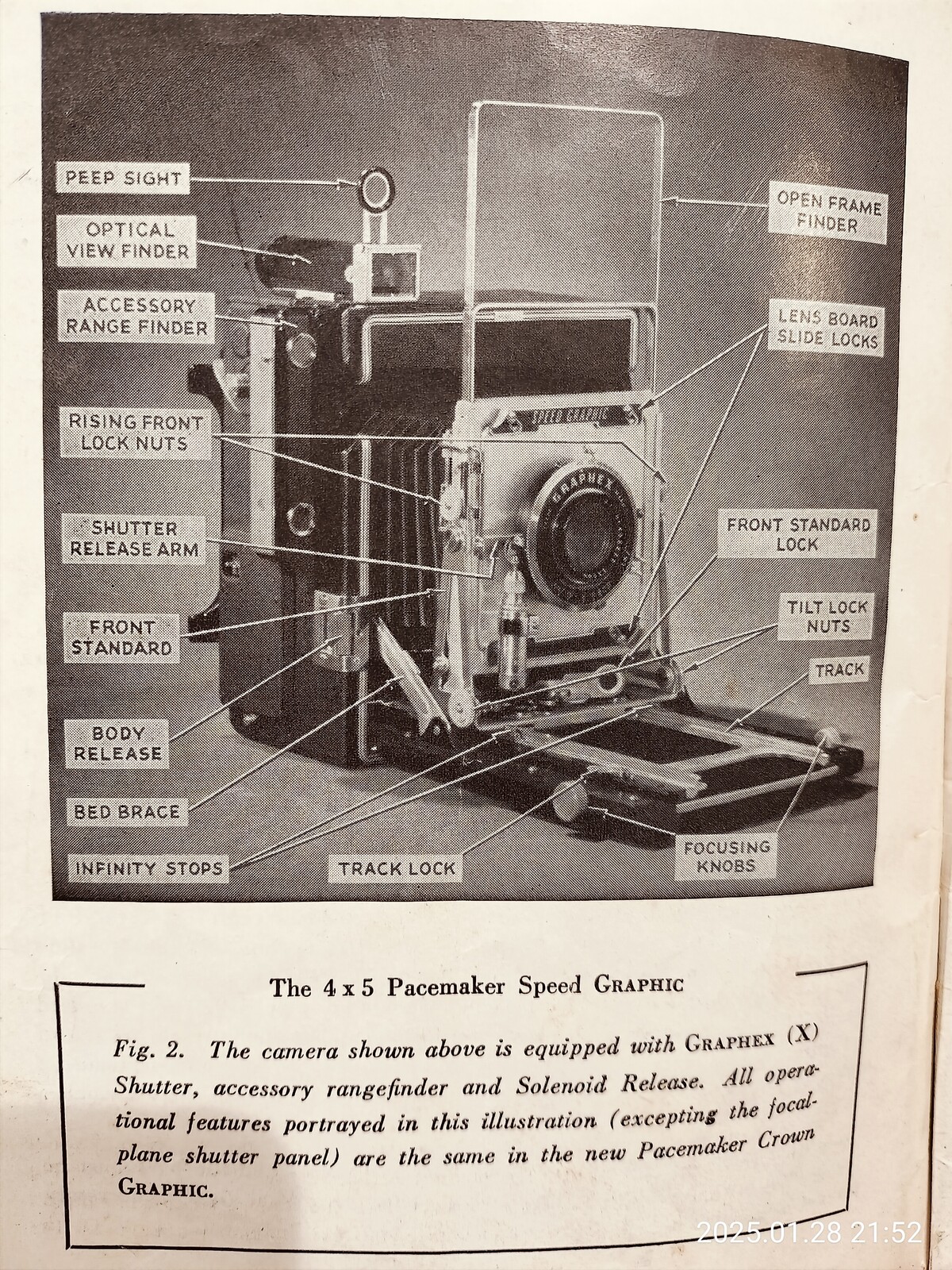 PEEP SIGHT

OPTICAL VIEW FINDER

ACCESSORY RANGE FINDER

RISING FRONT LOCK NUTS

SHUTTER RELEASE ARM

FRONT STANDARD

BODY RELEASE

BED BRACE

INFINITY STOPS

TRACK LOCK

OPEN FRAME FINDER

LENS BOARD SLIDE LOCKS

SPEED GRAPHIC

GRAPHEX

FRONT STANDARD LOCK

TILT LOCK NUTS

TRACK

FOCUSING KNOBS

The 4 x 5 Pacemaker Speed GRAPHIC

Fig. 2. The camera shown above is equipped with GRAPHEX (X) Shutter, accessory rangefinder and Solenoid Release. All operational features portrayed in this illustration (excepting the focal-plane shutter panel) are the same in the new Pacemaker Crown GRAPHIC.

2025.01.28 21:52